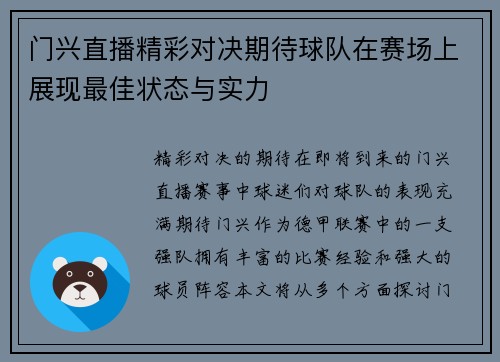 门兴直播精彩对决期待球队在赛场上展现最佳状态与实力

精彩对决的期待在即将到来的门兴直播赛事中球迷们对球队的表现充满期待门兴作为德甲联赛中的一支强队拥有丰富的比赛经验和强大的球员阵容本文将从多个方面探讨门